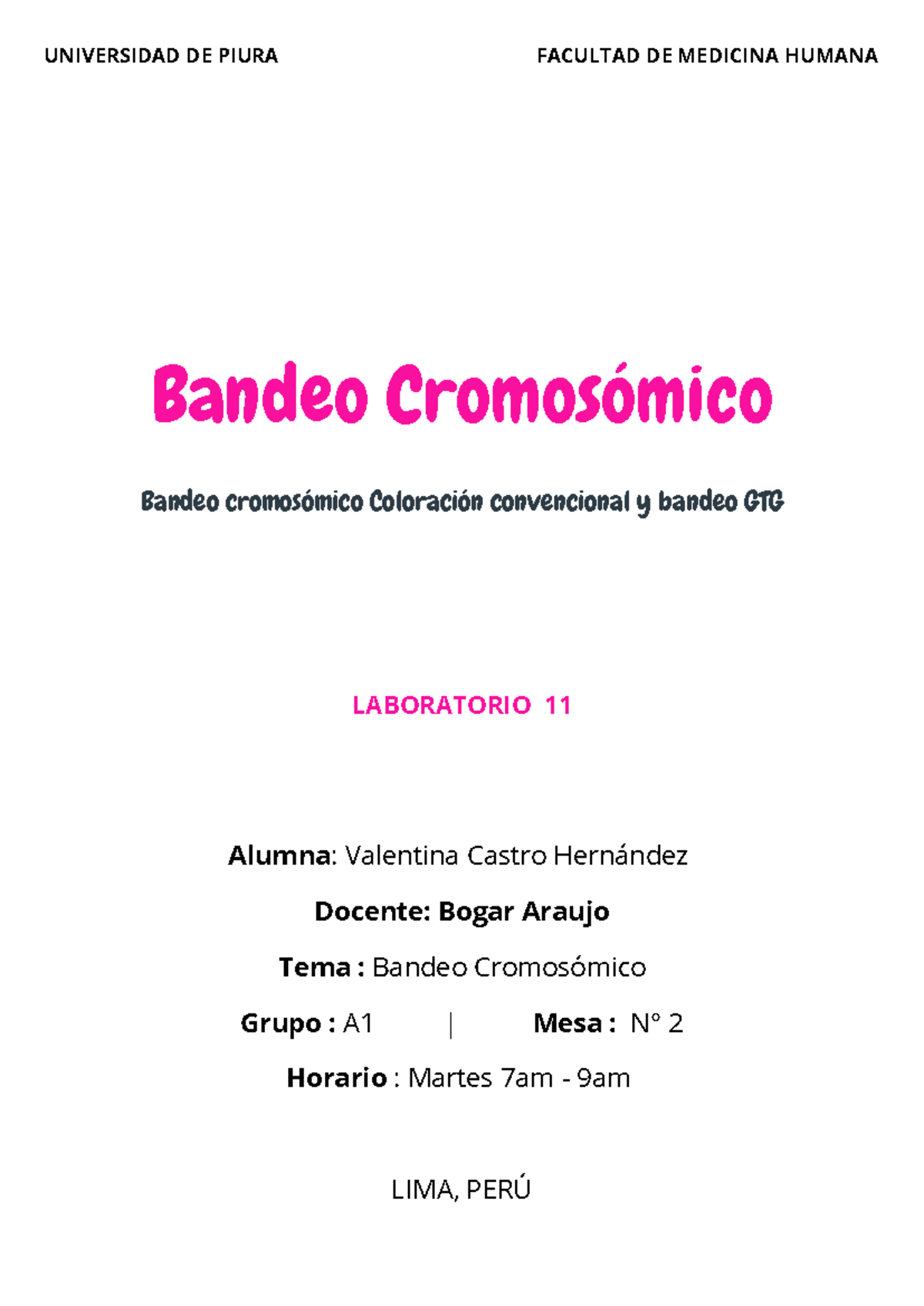 UNIVERSIDAD DE PIURA

FACULTAD DE MEDICINA HUMANA

Bandeo Cromosómico

Bandeo cromosómico Coloración convencional y bandeo GTG

LABORATORIO 11

Alumna: Valentina Castro Hernández

Docente: Bogar Araujo

Tema : Bandeo Cromosómico

Grupo : A1 | Mesa : N° 2

Horario : Martes 7am - 9am

LIMA, PERÚ